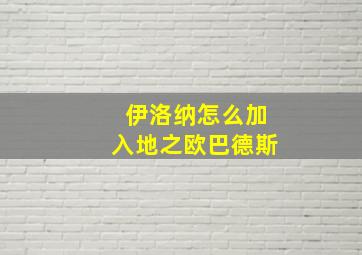 伊洛纳怎么加入地之欧巴德斯